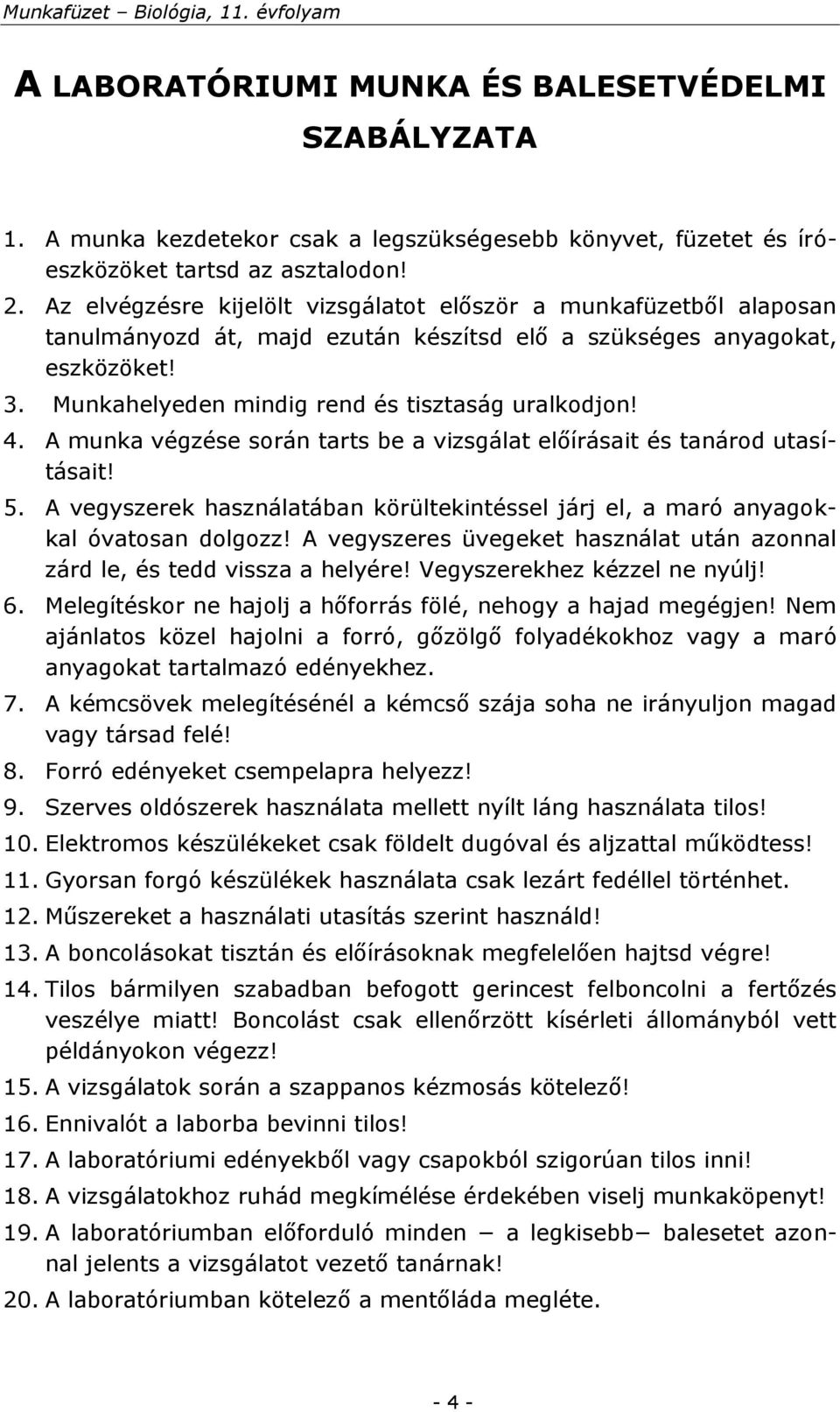 Munkafüzet – Biológia, 11. évfolyam

A LABORATÓRIUMI MUNKA ÉS BALESETVÉDELMI SZABÁLYZATA

1. A munka kezdetekor csak a legszükségesebb könyvet, füzetet és íróeszközöket tartsd az asztalodon!
2. Az elvégzésre kijelölt vizsgálatot először a munkafüzetből alaposan tanulmányozd át, majd ezután készítsd elő a szükséges anyagokat, eszközöket!
3. Munkahelyeden mindig rend és tisztaság uralkodjon!
4. A munka végzése során tarts be a vizsgálat előírásait és tanárod utasításait!
5. A vegyszerek használatában körültekintéssel járj el, a maró anyagokkal óvatosan dolgozz! A vegyszeres üvegeket használat után azonnal zárd le, és tedd vissza a helyére! Vegyszerekhez kézzel ne nyúlj!
6. Melegítéskor ne hajolj a hőforrás fölé, nehogy a hajad megégjen! Nem ajánlatos közel hajolni a forró, gőzölgő folyadékokhoz vagy a maró anyagokat tartalmazó edényekhez.
7. A kémcsövek melegítésénél a kémcső szája soha ne irányuljon magad vagy társad felé!
8. Forró edényeket csempelapra helyezz!
9. Szerves oldószerek használata mellett nyílt láng használata tilos!
10. Elektromos készülékeket csak földelt dugóval és aljzattal működtess!
11. Gyorsan forgó készülékek használata csak lezárt fedéllel történhet.
12. Műszereket a használati utasítás szerint használd!
13. A boncolásokat tisztán és előírásoknak megfelelően hajtsd végre!
14. Tilos bármilyen szabadban befogott gerincest felboncolni a fertőzés veszélye miatt! Boncolást csak ellenőrzött kísérleti állományból vett példányokon végezz!
15. A vizsgálatok során a szappanos kézmosás kötelező!
16. Ennivalót a laborba bevinni tilos!
17. A laboratóriumi edényekből vagy csapokból szigorúan tilos inni!
18. A vizsgálatokhoz ruhád megkímélése érdekében viselj munkaköpenyt!
19. A laboratóriumban előforduló minden – a legkisebb– balesetet azonnal jelents a vizsgálatot vezető tanárnak!
20. A laboratóriumban kötelező a mentőláda megléte.

- 4 -